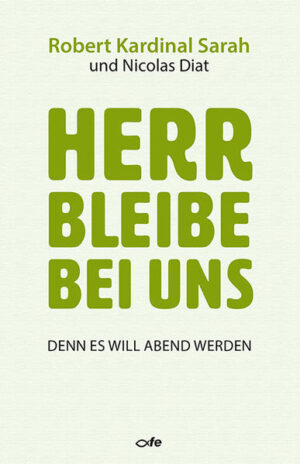 Robert Kardinal Sarah
und Nicolas Diat

HERR
BLEIBE
BEI UNS

DENN ES WILL ABEND WERDEN

fe